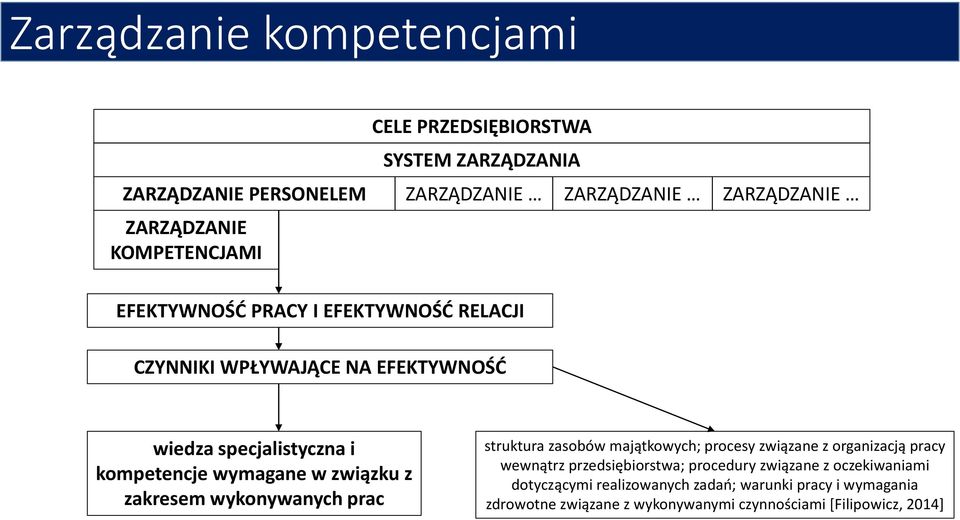 Zarządzanie kompetencjami

CELE PRZEDSIĘBIORSTWA

SYSTEM ZARZĄDZANIA

ZARZĄDZANIE PERSONELEM

ZARZĄDZANIE …

ZARZĄDZANIE …

ZARZĄDZANIE …

ZARZĄDZANIE KOMPETENCJAMI

EFEKTYWNOŚĆ PRACY I EFEKTYWNOŚĆ RELACJI

CZYNNIKI WPŁYWAJĄCE NA EFEKTYWNOŚĆ

wiedza specjalistyczna i kompetencje wymagane w związku z zakresem wykonywanych prac

struktura zasobów majątkowych; procesy związane z organizacją pracy wewnątrz przedsiębiorstwa; procedury związane z oczekiwaniami dotyczącymi realizowanych zadań; warunki pracy i wymagania zdrowotne związane z wykonywanymi czynnościami [Filipowicz, 2014]